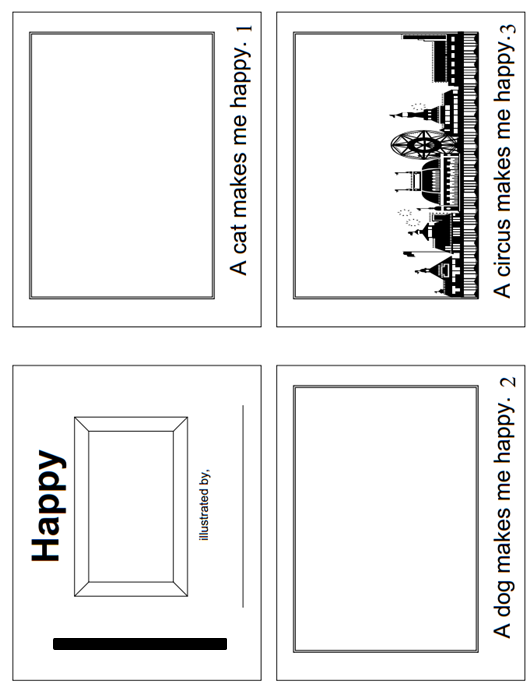 Happy

illustrated by,

A cat makes me happy. 1

A dog makes me happy. 2

A circus makes me happy. 3